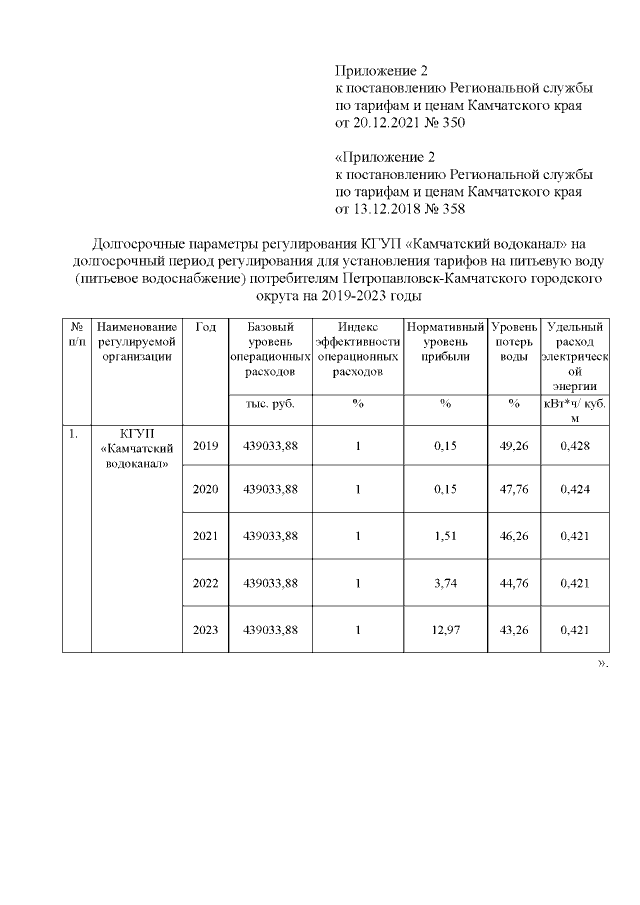 Приложение 2
к постановлению Региональной службы по тарифам и ценам Камчатского края от 20.12.2021 № 350

«Приложение 2
к постановлению Региональной службы по тарифам и ценам Камчатского края от 13.12.2018 № 358

Долгосрочные параметры регулирования КГУП «Камчатский водоканал» на долгосрочный период регулирования для установления тарифов на питьевую воду (питьевое водоснабжение) потребителям Петропавловск-Камчатского городского округа на 2019-2023 годы

| № п/п | Наименование регулируемой организации | Год | Базовый уровень операционных расходов | Индекс эффективности операционных расходов | Нормативный уровень прибыли | Уровень потерь воды | Удельный расход электрической энергии |
|---|---|---|---|---|---|---|---|
| | | | тыс. руб. | % | % | % | кВт*ч/ куб. м |
| 1. | КГУП «Камчатский водоканал» | 2019 | 439033,88 | 1 | 0,15 | 49,26 | 0,428 |
| | | 2020 | 439033,88 | 1 | 0,15 | 47,76 | 0,424 |
| | | 2021 | 439033,88 | 1 | 1,51 | 46,26 | 0,421 |
| | | 2022 | 439033,88 | 1 | 3,74 | 44,76 | 0,421 |
| | | 2023 | 439033,88 | 1 | 12,97 | 43,26 | 0,421 |

».